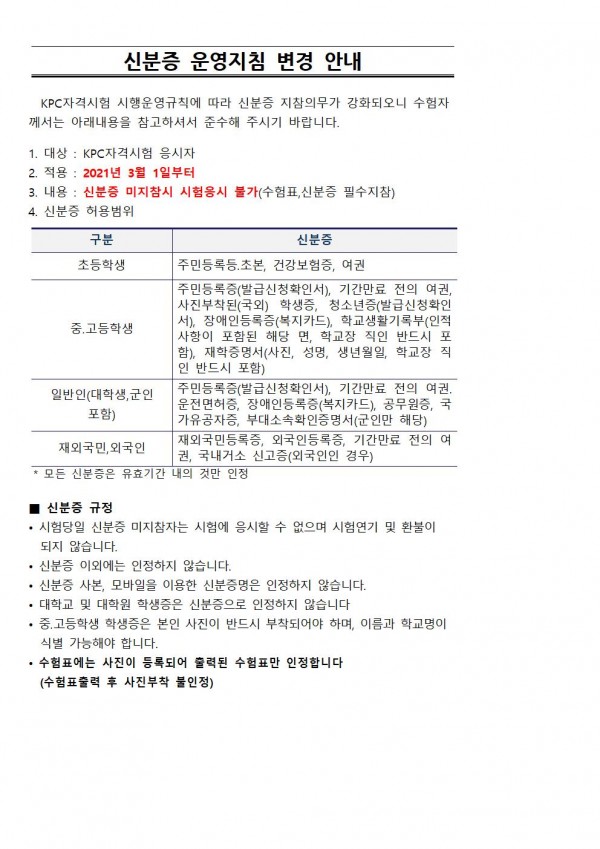 신분증 운영지침 변경 안내

KPC자격시험 시행운영규칙에 따라 신분증 지참의무가 강화되오니 수험자께서는 아래내용을 참고하셔서 준수해 주시기 바랍니다.

1. 대상 : KPC자격시험 응시자
2. 적용 : 2021년 3월 1일부터
3. 내용 : 신분증 미지참시 시험응시 불가(수험표,신분증 필수지참)
4. 신분증 허용범위

| 구분 | 신분증 |
|---|---|
| 초등학생 | 주민등록등.초본, 건강보험증, 여권 |
| 중.고등학생 | 주민등록증(발급신청확인서), 기간만료 전의 여권, 사진부착된(국외) 학생증, 청소년증(발급신청확인서), 장애인등록증(복지카드), 학교생활기록부(인적사항이 포함된 해당 면, 학교장 직인 반드시 포함), 재학증명서(사진, 성명, 생년월일, 학교장 직인 반드시 포함) |
| 일반인(대학생,군인 포함) | 주민등록증(발급신청확인서), 기간만료 전의 여권. 운전면허증, 장애인등록증(복지카드), 공무원증, 국가유공자증, 부대소속확인증명서(군인만 해당) |
| 재외국민,외국인 | 재외국민등록증, 외국인등록증, 기간만료 전의 여권, 국내거소 신고증(외국인인 경우) |

* 모든 신분증은 유효기간 내의 것만 인정

■ 신분증 규정
• 시험당일 신분증 미지참자는 시험에 응시할 수 없으며 시험연기 및 환불이 되지 않습니다.
• 신분증 이외에는 인정하지 않습니다.
• 신분증 사본, 모바일을 이용한 신분증명은 인정하지 않습니다.
• 대학교 및 대학원 학생증은 신분증으로 인정하지 않습니다
• 중.고등학생 학생증은 본인 사진이 반드시 부착되어야 하며, 이름과 학교명이 식별 가능해야 합니다.
• 수험표에는 사진이 등록되어 출력된 수험표만 인정합니다
(수험표출력 후 사진부착 불인정)